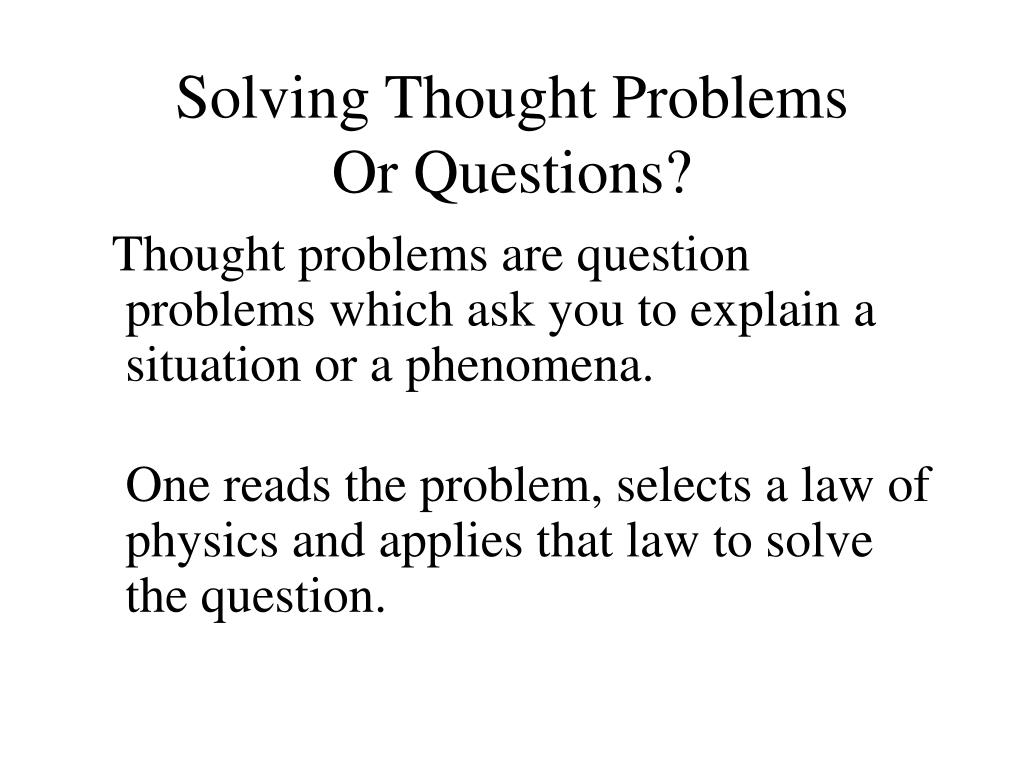 Solving Thought Problems
Or Questions?

Thought problems are question problems which ask you to explain a situation or a phenomena.

One reads the problem, selects a law of physics and applies that law to solve the question.